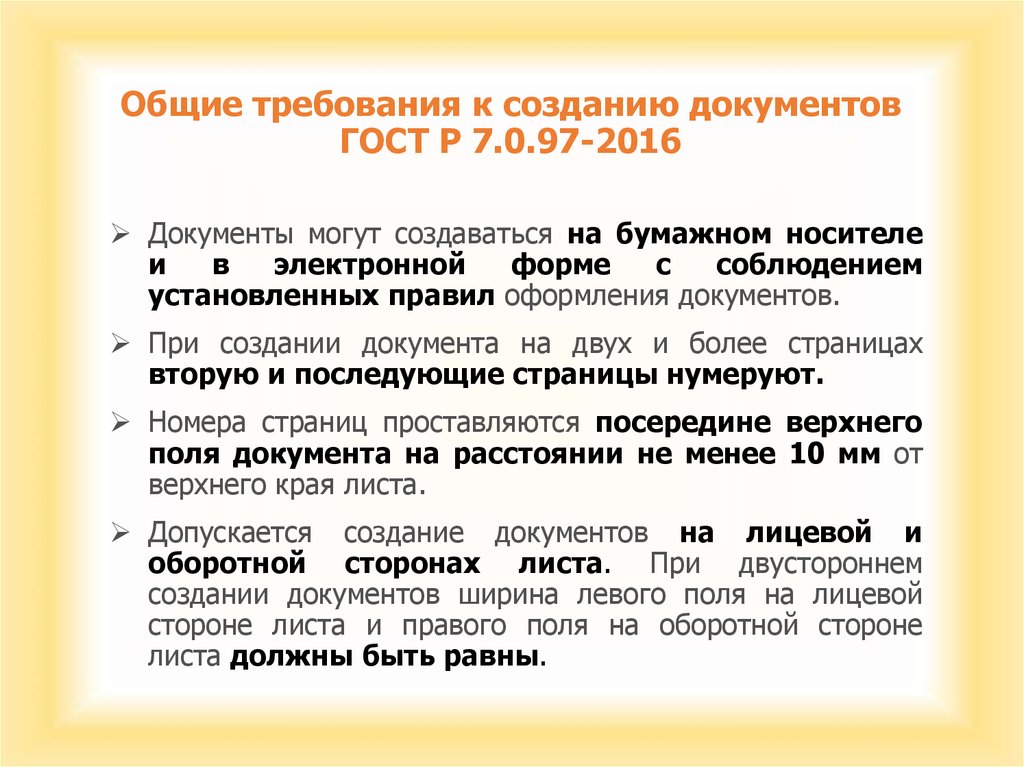 Общие требования к созданию документов ГОСТ Р 7.0.97-2016

➢ Документы могут создаваться на бумажном носителе и в электронной форме с соблюдением установленных правил оформления документов.

➢ При создании документа на двух и более страницах вторую и последующие страницы нумеруют.

➢ Номера страниц проставляются посередине верхнего поля документа на расстоянии не менее 10 мм от верхнего края листа.

➢ Допускается создание документов на лицевой и оборотной сторонах листа. При двустороннем создании документов ширина левого поля на лицевой стороне листа и правого поля на оборотной стороне листа должны быть равны.